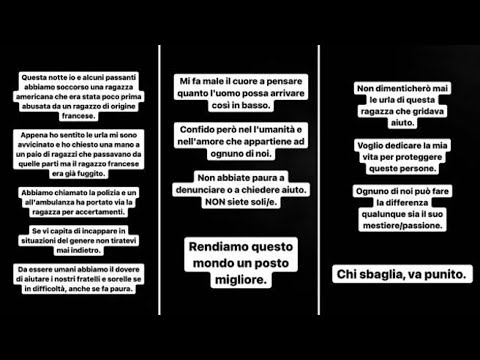 Questa notte io e alcuni passanti abbiamo soccorso una ragazza americana che era stata poco prima abusata da un ragazzo di origine francese.

Appena ho sentito le urla mi sono avvicinato e ho chiesto una mano a un paio di ragazzi che passavano da quelle parti ma il ragazzo francese era già fuggito.

Abbiamo chiamato la polizia e un all'ambulanza ha portato via la ragazza per accertamenti.

Se vi capita di incappare in situazioni del genere non tiratevi mai indietro.

Da essere umani abbiamo il dovere di aiutare i nostri fratelli e sorelle se in difficoltà, anche se fa paura.

Mi fa male il cuore a pensare quanto l'uomo possa arrivare così in basso.

Confido però nel l'umanità e nell'amore che appartiene ad ognuno di noi.

Non abbiate paura a denunciare o a chiedere aiuto. NON siete soli/e.

Rendiamo questo mondo un posto migliore.

Non dimenticherò mai le urla di questa ragazza che gridava aiuto.

Voglio dedicare la mia vita per proteggere queste persone.

Ognuno di noi può fare la differenza qualunque sia il suo mestiere/passione.

Chi sbaglia, va punito.